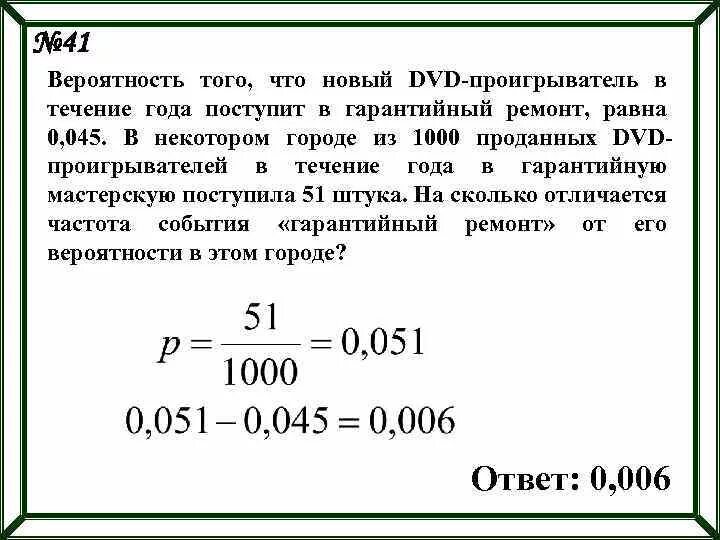 №41

Вероятность того, что новый DVD-проигрыватель в течение года поступит в гарантийный ремонт, равна 0,045. В некотором городе из 1000 проданных DVD-проигрывателей в течение года в гарантийную мастерскую поступила 51 штука. На сколько отличается частота события «гарантийный ремонт» от его вероятности в этом городе?

$p = \frac{51}{1000} = 0,051$

$0,051 - 0,045 = 0,006$

Ответ: 0,006